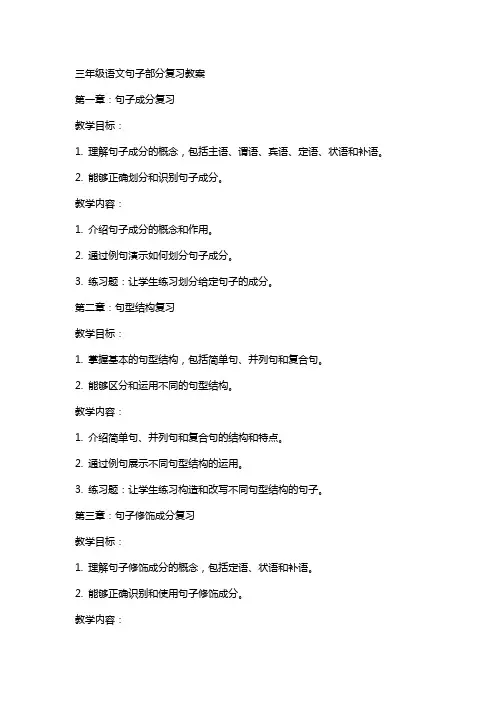 三年级语文句子部分复习教案

第一章：句子成分复习

教学目标：

1. 理解句子成分的概念，包括主语、谓语、宾语、定语、状语和补语。

2. 能够正确划分和识别句子成分。

教学内容：

1. 介绍句子成分的概念和作用。

2. 通过例句演示如何划分句子成分。

3. 练习题：让学生练习划分给定句子的成分。

第二章：句型结构复习

教学目标：

1. 掌握基本的句型结构，包括简单句、并列句和复合句。

2. 能够区分和运用不同的句型结构。

教学内容：

1. 介绍简单句、并列句和复合句的结构和特点。

2. 通过例句展示不同句型结构的运用。

3. 练习题：让学生练习构造和改写不同句型结构的句子。

第三章：句子修饰成分复习

教学目标：

1. 理解句子修饰成分的概念，包括定语、状语和补语。

2. 能够正确识别和使用句子修饰成分。

教学内容：